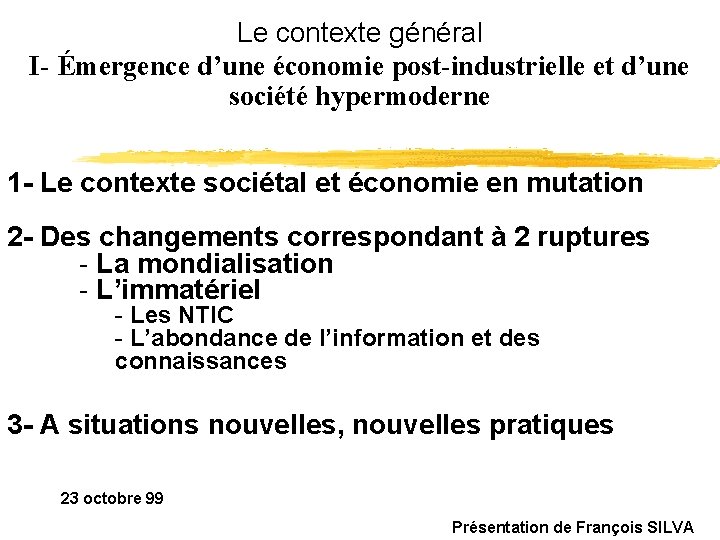 Le contexte général
I- Émergence d'une économie post-industrielle et d'une société hypermoderne

1- Le contexte sociétal et économie en mutation

2- Des changements correspondant à 2 ruptures
- La mondialisation
- L'immatériel
- Les NTIC
- L'abondance de l'information et des connaissances

3- A situations nouvelles, nouvelles pratiques

23 octobre 99

Présentation de François SILVA